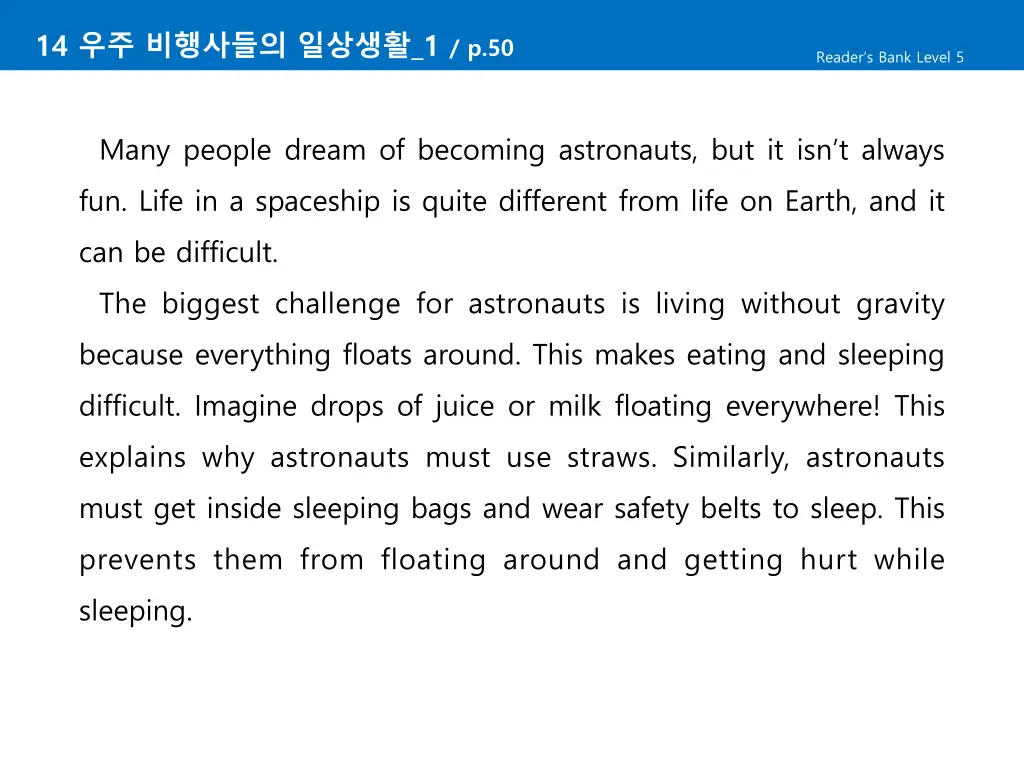 14 우주 비행사들의 일상생활_1 / p.50

Reader's Bank Level 5

Many people dream of becoming astronauts, but it isn't always fun. Life in a spaceship is quite different from life on Earth, and it can be difficult.

The biggest challenge for astronauts is living without gravity because everything floats around. This makes eating and sleeping difficult. Imagine drops of juice or milk floating everywhere! This explains why astronauts must use straws. Similarly, astronauts must get inside sleeping bags and wear safety belts to sleep. This prevents them from floating around and getting hurt while sleeping.